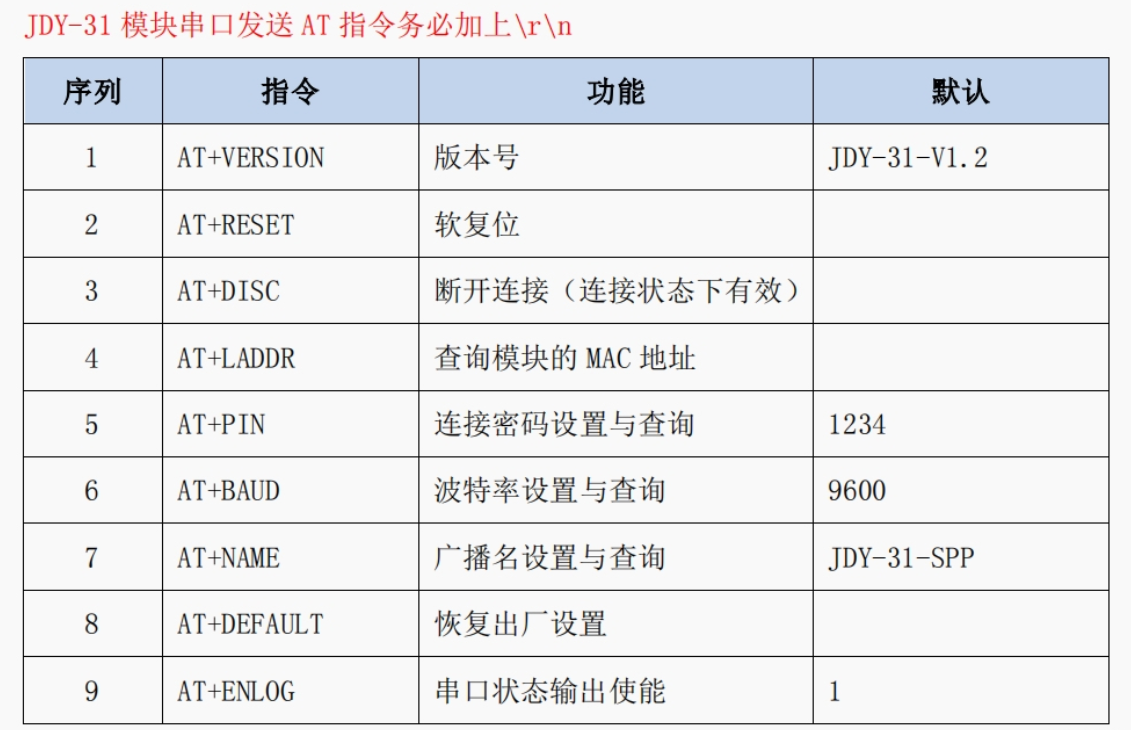 JDY-31 模块串口发送 AT 指令务必加上\r\n

| 序列 | 指令 | 功能 | 默认 |
|---|---|---|---|
| 1 | AT+VERSION | 版本号 | JDY-31-V1.2 |
| 2 | AT+RESET | 软复位 | |
| 3 | AT+DISC | 断开连接（连接状态下有效） | |
| 4 | AT+LADDR | 查询模块的 MAC 地址 | |
| 5 | AT+PIN | 连接密码设置与查询 | 1234 |
| 6 | AT+BAUD | 波特率设置与查询 | 9600 |
| 7 | AT+NAME | 广播名设置与查询 | JDY-31-SPP |
| 8 | AT+DEFAULT | 恢复出厂设置 | |
| 9 | AT+ENLOG | 串口状态输出使能 | 1 |